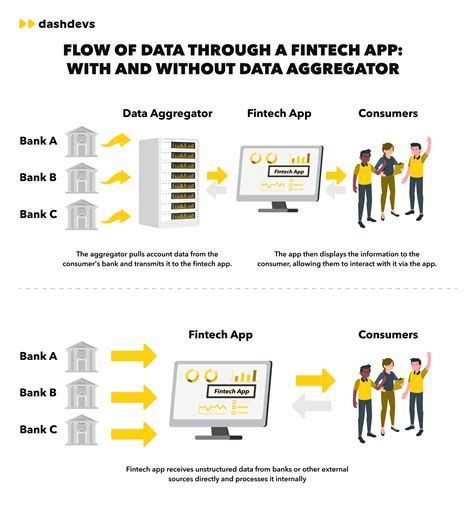 dashdevs

FLOW OF DATA THROUGH A FINTECH APP: WITH AND WITHOUT DATA AGGREGATOR

Data Aggregator

Fintech App

Consumers

Bank A

Bank B

Bank C

Fintech App

The aggregator pulls account data from the consumer's bank and transmits it to the fintech app.

The app then displays the information to the consumer, allowing them to interact with it via the app.

Fintech App

Consumers

Bank A

Bank B

Bank C

Fintech App

Fintech app receives unstructured data from banks or other external sources directly and processes it internally